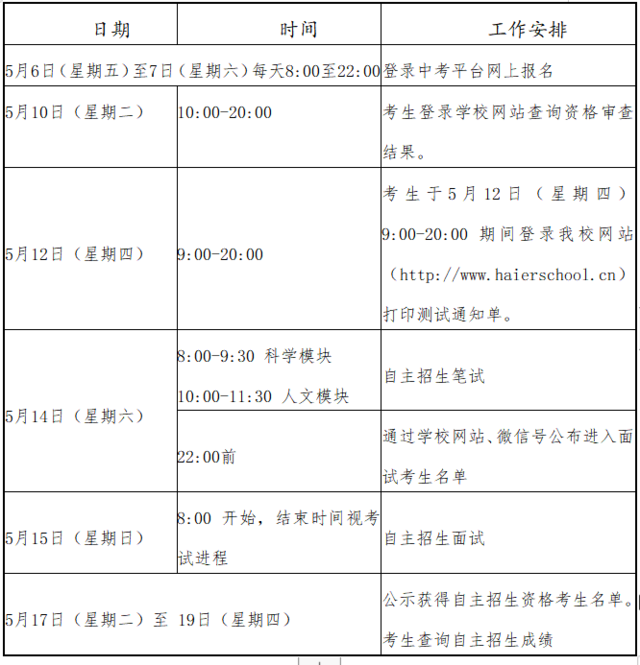 | 日期 | 时间 | 工作安排 |
|---|---|---|
| 5月6日（星期五）至7日（星期六）每天8:00至22:00 | | 登录中考平台网上报名 |
| 5月10日（星期二） | 10:00-20:00 | 考生登录学校网站查询资格审查结果。 |
| 5月12日（星期四） | 9:00-20:00 | 考生于5月12日（星期四）9:00-20:00 期间登录我校网站（http://www.haierschool.cn）打印测试通知单。 |
| 5月14日（星期六） | 8:00-9:30 科学模块 10:00-11:30 人文模块 | 自主招生笔试 |
| | 22:00前 | 通过学校网站、微信号公布进入面试考生名单 |
| 5月15日（星期日） | 8:00 开始，结束时间视考试进程 | 自主招生面试 |
| 5月17日（星期二）至 19日（星期四） | | 公示获得自主招生资格考生名单。考生查询自主招生成绩 |